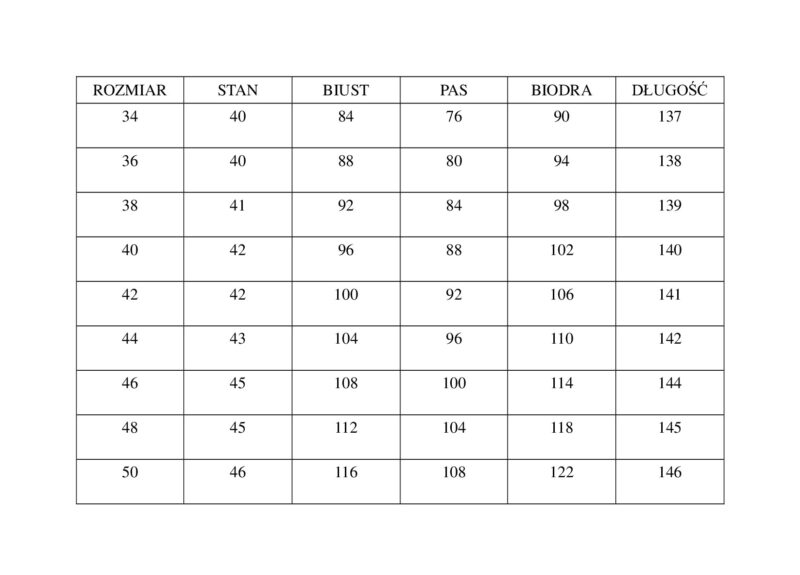 | ROZMIAR | STAN | BIUST | PAS | BIODRA | DŁUGOŚĆ |
|---|---|---|---|---|---|
| 34 | 40 | 84 | 76 | 90 | 137 |
| 36 | 40 | 88 | 80 | 94 | 138 |
| 38 | 41 | 92 | 84 | 98 | 139 |
| 40 | 42 | 96 | 88 | 102 | 140 |
| 42 | 42 | 100 | 92 | 106 | 141 |
| 44 | 43 | 104 | 96 | 110 | 142 |
| 46 | 45 | 108 | 100 | 114 | 144 |
| 48 | 45 | 112 | 104 | 118 | 145 |
| 50 | 46 | 116 | 108 | 122 | 146 |